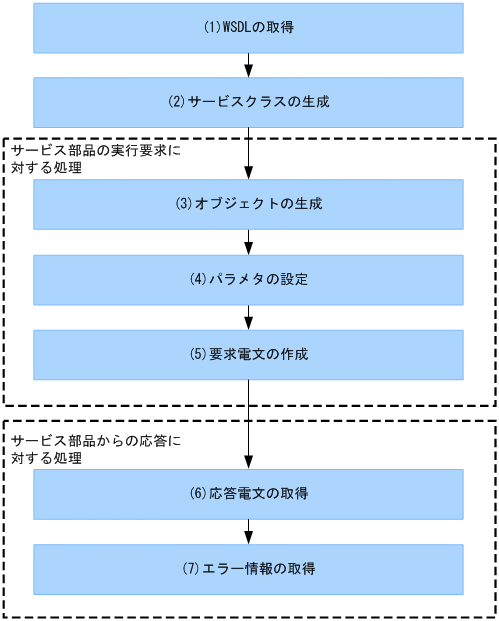 (1)WSDLの取得

(2)サービスクラスの生成

サービス部品の実行要求に対する処理

(3)オブジェクトの生成

(4)パラメタの設定

(5)要求電文の作成

サービス部品からの応答に対する処理

(6)応答電文の取得

(7)エラー情報の取得